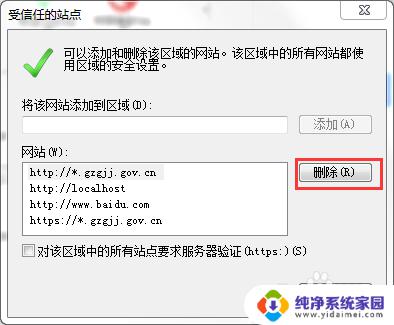 受信任的站点

可以添加和删除该区域的网站。该区域中的所有网站都使用区域的安全设置。

将该网站添加到区域(D):

添加(A)

网站(W):

http://*.gzgjj.gov.cn
http://localhost
http://www.baidu.com
https://*.gzgjj.gov.cn

删除(R)

对该区域中的所有站点要求服务器验证(https:)(S)

纯净系统家园
www.yidaimei.com